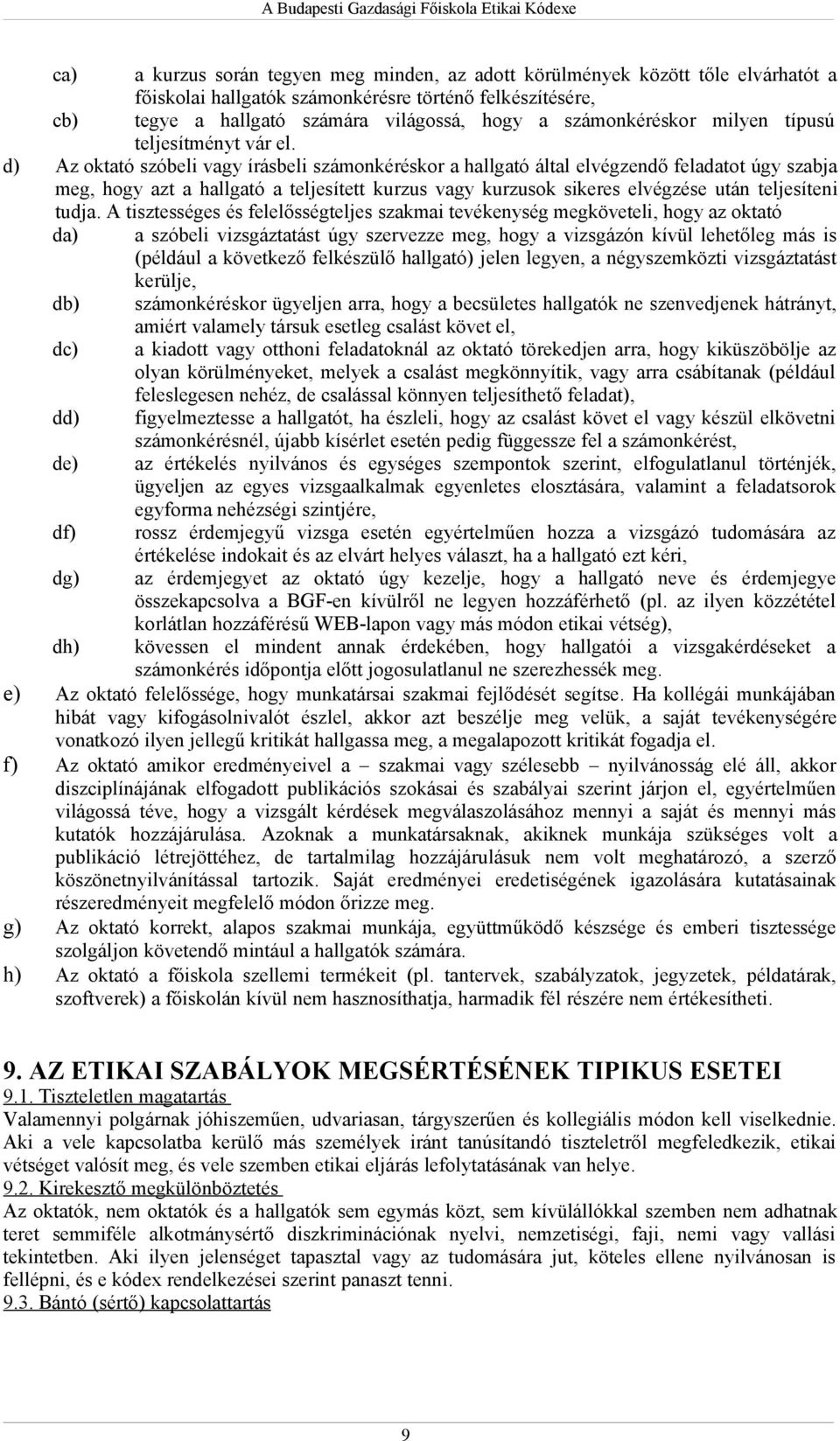 A Budapesti Gazdasági Főiskola Etikai Kódexe

ca) a kurzus során tegyen meg minden, az adott körülmények között tőle elvárhatót a főiskolai hallgatók számonkérésre történő felkészítésére,

cb) tegye a hallgató számára világossá, hogy a számonkéréskor milyen típusú teljesítményt vár el.

d) Az oktató szóbeli vagy írásbeli számonkéréskor a hallgató által elvégzendő feladatot úgy szabja meg, hogy azt a hallgató a teljesített kurzus vagy kurzusok sikeres elvégzése után teljesíteni tudja. A tisztességes és felelősségteljes szakmai tevékenység megköveteli, hogy az oktató

da) a szóbeli vizsgáztatást úgy szervezze meg, hogy a vizsgázón kívül lehetőleg más is (például a következő felkészülő hallgató) jelen legyen, a négyszemközti vizsgáztatást kerülje,

db) számonkéréskor ügyeljen arra, hogy a becsületes hallgatók ne szenvedjenek hátrányt, amiért valamely társuk esetleg csalást követ el,

dc) a kiadott vagy otthoni feladatoknál az oktató törekedjen arra, hogy kiküszöbölje az olyan körülményeket, melyek a csalást megkönnyítik, vagy arra csábítanak (például feleslegesen nehéz, de csalással könnyen teljesíthető feladat),

dd) figyelmeztesse a hallgatót, ha észleli, hogy az csalást követ el vagy készül elkövetni számonkérésnél, újabb kísérlet esetén pedig függessze fel a számonkérést,

de) az értékelés nyilvános és egységes szempontok szerint, elfogulatlanul történjék, ügyeljen az egyes vizsgaalkalmak egyenletes elosztására, valamint a feladatsorok egyforma nehézségi szintjére,

df) rossz érdemjegyű vizsga esetén egyértelműen hozza a vizsgázó tudomására az értékelése indokait és az elvárt helyes választ, ha a hallgató ezt kéri,

dg) az érdemjegyet az oktató úgy kezelje, hogy a hallgató neve és érdemjegye összekapcsolva a BGF-en kívülről ne legyen hozzáférhető (pl. az ilyen közzététel korlátlan hozzáférésű WEB-lapon vagy más módon etikai vétség),

dh) kövessen el mindent annak érdekében, hogy hallgatói a vizsgakérdéseket a számonkérés időpontja előtt jogosulatlanul ne szerezhessék meg.

e) Az oktató felelőssége, hogy munkatársai szakmai fejlődését segítse. Ha kollégái munkájában hibát vagy kifogásolnivalót észlel, akkor azt beszélje meg velük, a saját tevékenységére vonatkozó ilyen jellegű kritikát hallgassa meg, a megalapozott kritikát fogadja el.

f) Az oktató amikor eredményeivel a – szakmai vagy szélesebb – nyilvánosság elé áll, akkor diszciplínájának elfogadott publikációs szokásai és szabályai szerint járjon el, egyértelműen világossá téve, hogy a vizsgált kérdések megválaszolásához mennyi a saját és mennyi más kutatók hozzájárulása. Azoknak a munkatársaknak, akiknek munkája szükséges volt a publikáció létrejöttéhez, de tartalmilag hozzájárulásuk nem volt meghatározó, a szerző köszönetnyilvánítással tartozik. Saját eredményei eredetiségének igazolására kutatásainak részeredményeit megfelelő módon őrizze meg.

g) Az oktató korrekt, alapos szakmai munkája, együttműködő készsége és emberi tisztessége szolgáljon követendő mintául a hallgatók számára.

h) Az oktató a főiskola szellemi termékeit (pl. tantervek, szabályzatok, jegyzetek, példatárak, szoftverek) a főiskolán kívül nem hasznosíthatja, harmadik fél részére nem értékesítheti.

9. AZ ETIKAI SZABÁLYOK MEGSÉRTÉSÉNEK TIPIKUS ESETEI

9.1. Tiszteletlen magatartás

Valamennyi polgárnak jóhiszeműen, udvariasan, tárgyszerűen és kollegiális módon kell viselkednie. Aki a vele kapcsolatba kerülő más személyek iránt tanúsítandó tiszteletről megfeledkezik, etikai vétséget valósít meg, és vele szemben etikai eljárás lefolytatásának van helye.

9.2. Kirekesztő megkülönböztetés

Az oktatók, nem oktatók és a hallgatók sem egymás közt, sem kívülállókkal szemben nem adhatnak teret semmiféle alkotmánysértő diszkriminációnak nyelvi, nemzetiségi, faji, nemi vagy vallási tekintetben. Aki ilyen jelenséget tapasztal vagy az tudomására jut, köteles ellene nyilvánosan is fellépni, és e kódex rendelkezései szerint panaszt tenni.

9.3. Bántó (sértő) kapcsolattartás

9